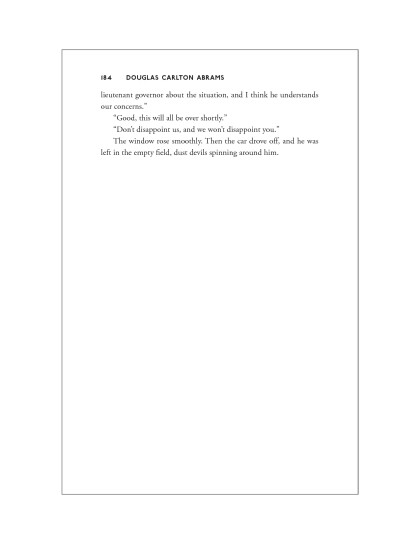 184 DOUGLAS CARLTON ABRAMS

lieutenant governor about the situation, and I think he understands our concerns."

"Good, this will all be over shortly."

"Don't disappoint us, and we won't disappoint you."

The window rose smoothly. Then the car drove off, and he was left in the empty field, dust devils spinning around him.